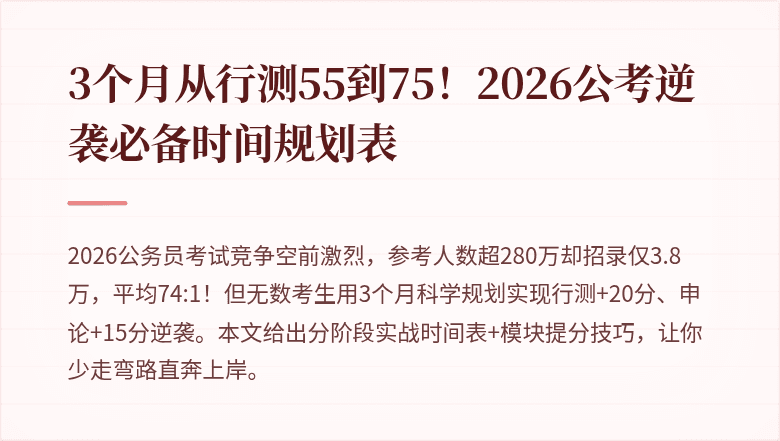 3个月从行测55到75！2026公考逆袭必备时间规划表

2026公务员考试竞争空前激烈，参考人数超280万却招录仅3.8万，平均74:1！但无数考生用3个月科学规划实现行测+20分、申论+15分逆袭。本文给出分阶段实战时间表+模块提分技巧，让你少走弯路直奔上岸。